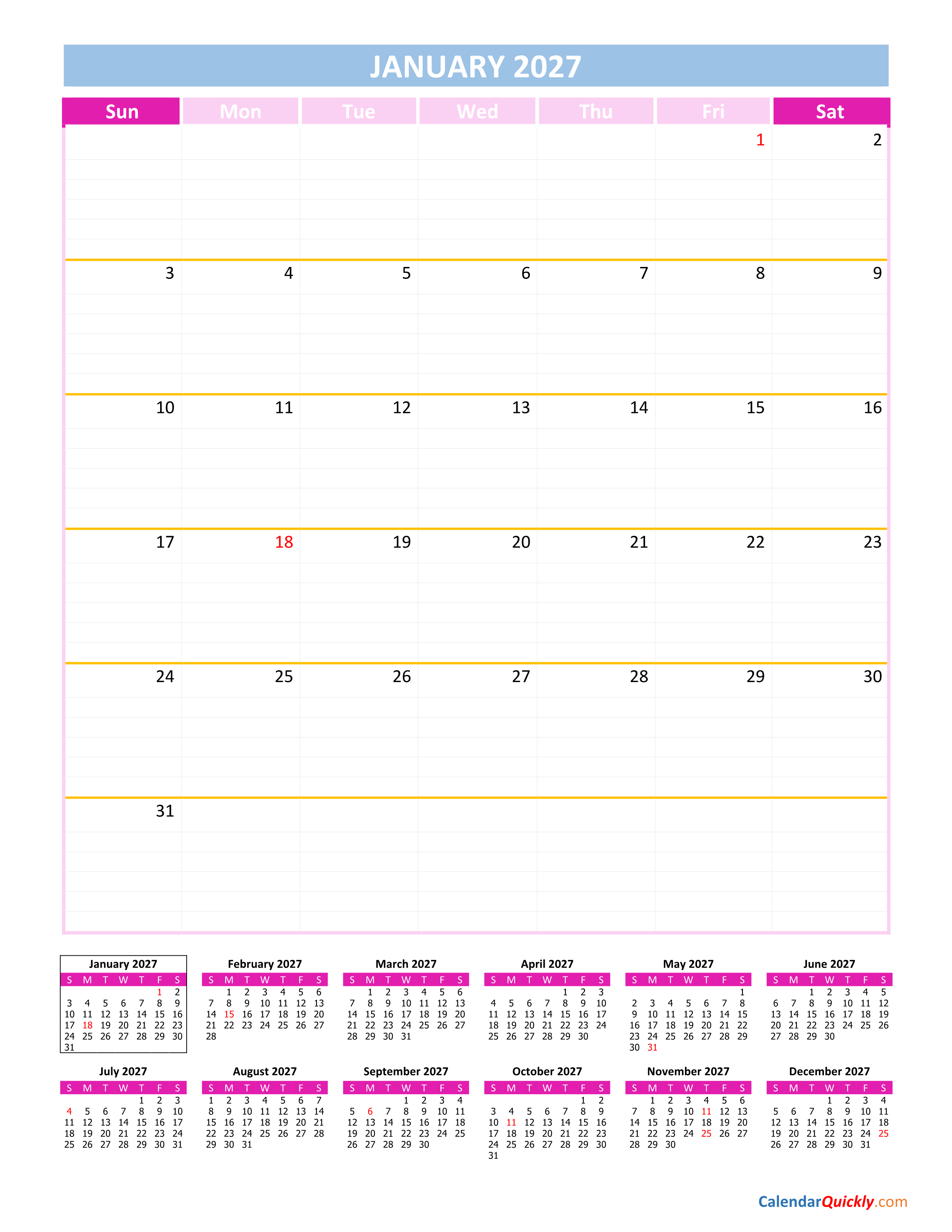 JANUARY 2027

| Sun | Mon | Tue | Wed | Thu | Fri | Sat |
|---|---|---|---|---|---|---|
| | | | | | 1 | 2 |
| 3 | 4 | 5 | 6 | 7 | 8 | 9 |
| 10 | 11 | 12 | 13 | 14 | 15 | 16 |
| 17 | 18 | 19 | 20 | 21 | 22 | 23 |
| 24 | 25 | 26 | 27 | 28 | 29 | 30 |
| 31 | | | | | | |

January 2027
| S | M | T | W | T | F | S |
|---|---|---|---|---|---|---|
| | | | | | 1 | 2 |
| 3 | 4 | 5 | 6 | 7 | 8 | 9 |
| 10 | 11 | 12 | 13 | 14 | 15 | 16 |
| 17 | 18 | 19 | 20 | 21 | 22 | 23 |
| 24 | 25 | 26 | 27 | 28 | 29 | 30 |
| 31 | | | | | | |

February 2027
| S | M | T | W | T | F | S |
|---|---|---|---|---|---|---|
| | 1 | 2 | 3 | 4 | 5 | 6 |
| 7 | 8 | 9 | 10 | 11 | 12 | 13 |
| 14 | 15 | 16 | 17 | 18 | 19 | 20 |
| 21 | 22 | 23 | 24 | 25 | 26 | 27 |
| 28 | | | | | | |

March 2027
| S | M | T | W | T | F | S |
|---|---|---|---|---|---|---|
| | 1 | 2 | 3 | 4 | 5 | 6 |
| 7 | 8 | 9 | 10 | 11 | 12 | 13 |
| 14 | 15 | 16 | 17 | 18 | 19 | 20 |
| 21 | 22 | 23 | 24 | 25 | 26 | 27 |
| 28 | 29 | 30 | 31 | | | |

April 2027
| S | M | T | W | T | F | S |
|---|---|---|---|---|---|---|
| | | | | 1 | 2 | 3 |
| 4 | 5 | 6 | 7 | 8 | 9 | 10 |
| 11 | 12 | 13 | 14 | 15 | 16 | 17 |
| 18 | 19 | 20 | 21 | 22 | 23 | 24 |
| 25 | 26 | 27 | 28 | 29 | 30 | |

May 2027
| S | M | T | W | T | F | S |
|---|---|---|---|---|---|---|
| | | | | | | 1 |
| 2 | 3 | 4 | 5 | 6 | 7 | 8 |
| 9 | 10 | 11 | 12 | 13 | 14 | 15 |
| 16 | 17 | 18 | 19 | 20 | 21 | 22 |
| 23 | 24 | 25 | 26 | 27 | 28 | 29 |
| 30 | 31 | | | | | |

June 2027
| S | M | T | W | T | F | S |
|---|---|---|---|---|---|---|
| | | 1 | 2 | 3 | 4 | 5 |
| 6 | 7 | 8 | 9 | 10 | 11 | 12 |
| 13 | 14 | 15 | 16 | 17 | 18 | 19 |
| 20 | 21 | 22 | 23 | 24 | 25 | 26 |
| 27 | 28 | 29 | 30 | | | |

July 2027
| S | M | T | W | T | F | S |
|---|---|---|---|---|---|---|
| | | | | 1 | 2 | 3 |
| 4 | 5 | 6 | 7 | 8 | 9 | 10 |
| 11 | 12 | 13 | 14 | 15 | 16 | 17 |
| 18 | 19 | 20 | 21 | 22 | 23 | 24 |
| 25 | 26 | 27 | 28 | 29 | 30 | 31 |

August 2027
| S | M | T | W | T | F | S |
|---|---|---|---|---|---|---|
| 1 | 2 | 3 | 4 | 5 | 6 | 7 |
| 8 | 9 | 10 | 11 | 12 | 13 | 14 |
| 15 | 16 | 17 | 18 | 19 | 20 | 21 |
| 22 | 23 | 24 | 25 | 26 | 27 | 28 |
| 29 | 30 | 31 | | | | |

September 2027
| S | M | T | W | T | F | S |
|---|---|---|---|---|---|---|
| | | | 1 | 2 | 3 | 4 |
| 5 | 6 | 7 | 8 | 9 | 10 | 11 |
| 12 | 13 | 14 | 15 | 16 | 17 | 18 |
| 19 | 20 | 21 | 22 | 23 | 24 | 25 |
| 26 | 27 | 28 | 29 | 30 | | |

October 2027
| S | M | T | W | T | F | S |
|---|---|---|---|---|---|---|
| | | | | | 1 | 2 |
| 3 | 4 | 5 | 6 | 7 | 8 | 9 |
| 10 | 11 | 12 | 13 | 14 | 15 | 16 |
| 17 | 18 | 19 | 20 | 21 | 22 | 23 |
| 24 | 25 | 26 | 27 | 28 | 29 | 30 |
| 31 | | | | | | |

November 2027
| S | M | T | W | T | F | S |
|---|---|---|---|---|---|---|
| | 1 | 2 | 3 | 4 | 5 | 6 |
| 7 | 8 | 9 | 10 | 11 | 12 | 13 |
| 14 | 15 | 16 | 17 | 18 | 19 | 20 |
| 21 | 22 | 23 | 24 | 25 | 26 | 27 |
| 28 | 29 | 30 | | | | |

December 2027
| S | M | T | W | T | F | S |
|---|---|---|---|---|---|---|
| | | | 1 | 2 | 3 | 4 |
| 5 | 6 | 7 | 8 | 9 | 10 | 11 |
| 12 | 13 | 14 | 15 | 16 | 17 | 18 |
| 19 | 20 | 21 | 22 | 23 | 24 | 25 |
| 26 | 27 | 28 | 29 | 30 | 31 | |

CalendarQuickly.com